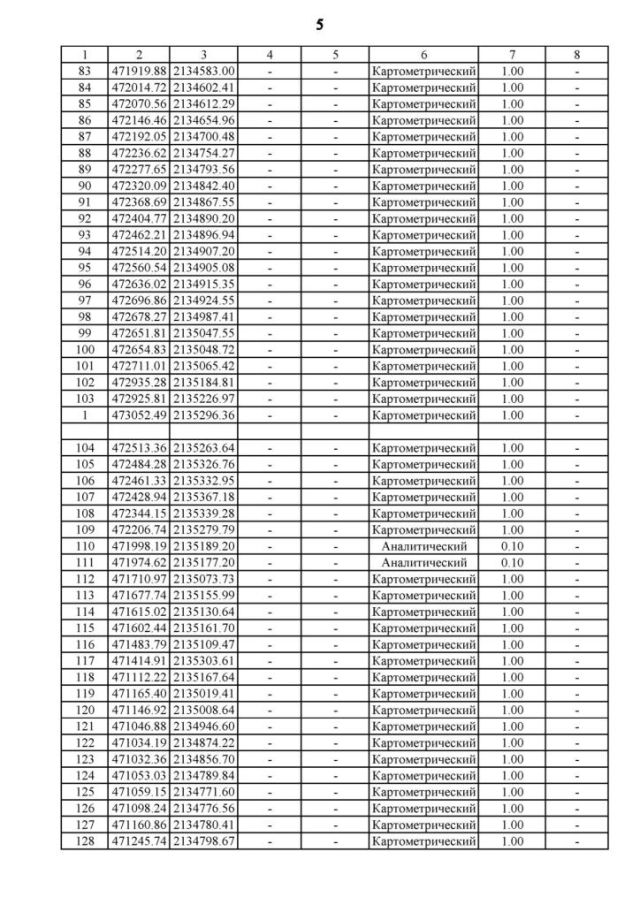 5

| 1 | 2 | 3 | 4 | 5 | 6 | 7 | 8 |
|---|---|---|---|---|---|---|---|
| 83 | 471919.88 | 2134583.00 | - | - | Картометрический | 1.00 | - |
| 84 | 472014.72 | 2134602.41 | - | - | Картометрический | 1.00 | - |
| 85 | 472070.56 | 2134612.29 | - | - | Картометрический | 1.00 | - |
| 86 | 472146.46 | 2134654.96 | - | - | Картометрический | 1.00 | - |
| 87 | 472192.05 | 2134700.48 | - | - | Картометрический | 1.00 | - |
| 88 | 472236.62 | 2134754.27 | - | - | Картометрический | 1.00 | - |
| 89 | 472277.65 | 2134793.56 | - | - | Картометрический | 1.00 | - |
| 90 | 472320.09 | 2134842.40 | - | - | Картометрический | 1.00 | - |
| 91 | 472368.69 | 2134867.55 | - | - | Картометрический | 1.00 | - |
| 92 | 472404.77 | 2134890.20 | - | - | Картометрический | 1.00 | - |
| 93 | 472462.21 | 2134896.94 | - | - | Картометрический | 1.00 | - |
| 94 | 472514.20 | 2134907.20 | - | - | Картометрический | 1.00 | - |
| 95 | 472560.54 | 2134905.08 | - | - | Картометрический | 1.00 | - |
| 96 | 472636.02 | 2134915.35 | - | - | Картометрический | 1.00 | - |
| 97 | 472696.86 | 2134924.55 | - | - | Картометрический | 1.00 | - |
| 98 | 472678.27 | 2134987.41 | - | - | Картометрический | 1.00 | - |
| 99 | 472651.81 | 2135047.55 | - | - | Картометрический | 1.00 | - |
| 100 | 472654.83 | 2135048.72 | - | - | Картометрический | 1.00 | - |
| 101 | 472711.01 | 2135065.42 | - | - | Картометрический | 1.00 | - |
| 102 | 472935.28 | 2135184.81 | - | - | Картометрический | 1.00 | - |
| 103 | 472925.81 | 2135226.97 | - | - | Картометрический | 1.00 | - |
| 1 | 473052.49 | 2135296.36 | - | - | Картометрический | 1.00 | - |
| | | | | | | | |
| 104 | 472513.36 | 2135263.64 | - | - | Картометрический | 1.00 | - |
| 105 | 472484.28 | 2135326.76 | - | - | Картометрический | 1.00 | - |
| 106 | 472461.33 | 2135332.95 | - | - | Картометрический | 1.00 | - |
| 107 | 472428.94 | 2135367.18 | - | - | Картометрический | 1.00 | - |
| 108 | 472344.15 | 2135339.28 | - | - | Картометрический | 1.00 | - |
| 109 | 472206.74 | 2135279.79 | - | - | Картометрический | 1.00 | - |
| 110 | 471998.19 | 2135189.20 | - | - | Аналитический | 0.10 | - |
| 111 | 471974.62 | 2135177.20 | - | - | Аналитический | 0.10 | - |
| 112 | 471710.97 | 2135073.73 | - | - | Картометрический | 1.00 | - |
| 113 | 471677.74 | 2135155.99 | - | - | Картометрический | 1.00 | - |
| 114 | 471615.02 | 2135130.64 | - | - | Картометрический | 1.00 | - |
| 115 | 471602.44 | 2135161.70 | - | - | Картометрический | 1.00 | - |
| 116 | 471483.79 | 2135109.47 | - | - | Картометрический | 1.00 | - |
| 117 | 471414.91 | 2135303.61 | - | - | Картометрический | 1.00 | - |
| 118 | 471112.22 | 2135167.64 | - | - | Картометрический | 1.00 | - |
| 119 | 471165.40 | 2135019.41 | - | - | Картометрический | 1.00 | - |
| 120 | 471146.92 | 2135008.64 | - | - | Картометрический | 1.00 | - |
| 121 | 471046.88 | 2134946.60 | - | - | Картометрический | 1.00 | - |
| 122 | 471034.19 | 2134874.22 | - | - | Картометрический | 1.00 | - |
| 123 | 471032.36 | 2134856.70 | - | - | Картометрический | 1.00 | - |
| 124 | 471053.03 | 2134789.84 | - | - | Картометрический | 1.00 | - |
| 125 | 471059.15 | 2134771.60 | - | - | Картометрический | 1.00 | - |
| 126 | 471098.24 | 2134776.56 | - | - | Картометрический | 1.00 | - |
| 127 | 471160.86 | 2134780.41 | - | - | Картометрический | 1.00 | - |
| 128 | 471245.74 | 2134798.67 | - | - | Картометрический | 1.00 | - |